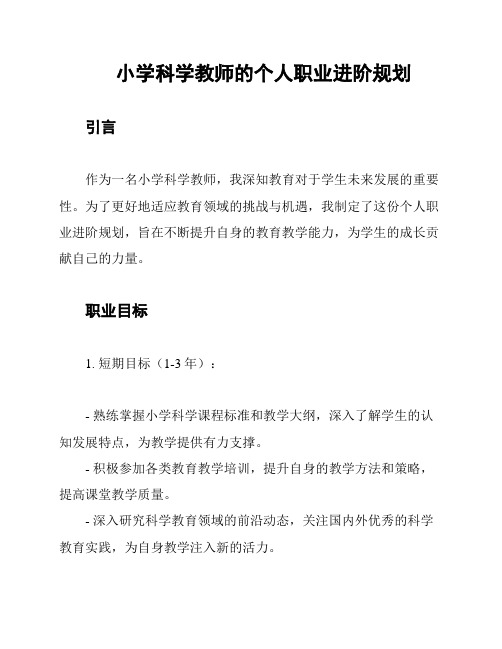 小学科学教师的个人职业进阶规划

引言

作为一名小学科学教师，我深知教育对于学生未来发展的重要性。为了更好地适应教育领域的挑战与机遇，我制定了这份个人职业进阶规划，旨在不断提升自身的教育教学能力，为学生的成长贡献自己的力量。

职业目标

1. 短期目标（1-3 年）：

- 熟练掌握小学科学课程标准和教学大纲，深入了解学生的认知发展特点，为教学提供有力支撑。

- 积极参加各类教育教学培训，提升自身的教学方法和策略，提高课堂教学质量。

- 深入研究科学教育领域的前沿动态，关注国内外优秀的科学教育实践，为自身教学注入新的活力。